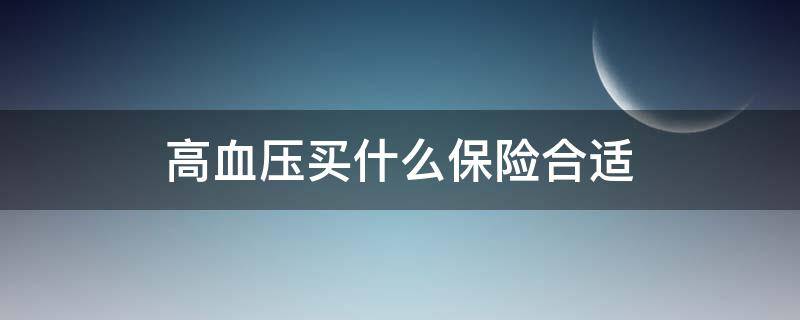 高血压买什么保险合适